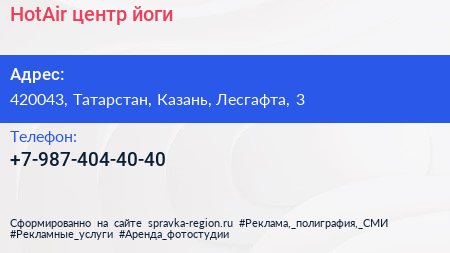 HotAir центр йоги

Адрес:
420043, Татарстан, Казань, Лесгафта, 3

Телефон:
+7-987-404-40-40

Сформированно на сайте spravka-region.ru #Реклама,_полиграфия,_СМИ #Рекламные_услуги #Аренда_фотостудии